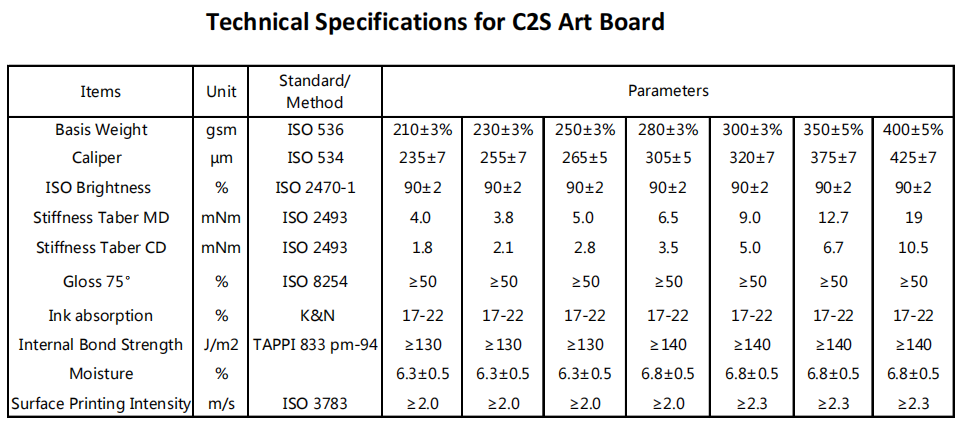 Technical Specifications for C2S Art Board

| Items | Unit | Standard/ Method | Parameters | | | | | | |
|---|---|---|---|---|---|---|---|---|---|
| Basis Weight | gsm | ISO 536 | 210±3% | 230±3% | 250±3% | 280±3% | 300±3% | 350±5% | 400±5% |
| Caliper | μm | ISO 534 | 235±7 | 255±7 | 265±5 | 305±5 | 320±7 | 375±7 | 425±7 |
| ISO Brightness | % | ISO 2470-1 | 90±2 | 90±2 | 90±2 | 90±2 | 90±2 | 90±2 | 90±2 |
| Stiffness Taber MD | mNm | ISO 2493 | 4.0 | 3.8 | 5.0 | 6.5 | 9.0 | 12.7 | 19 |
| Stiffness Taber CD | mNm | ISO 2493 | 1.8 | 2.1 | 2.8 | 3.5 | 5.0 | 6.7 | 10.5 |
| Gloss 75° | % | ISO 8254 | ≥50 | ≥50 | ≥50 | ≥50 | ≥50 | ≥50 | ≥50 |
| Ink absorption | % | K&N | 17-22 | 17-22 | 17-22 | 17-22 | 17-22 | 17-22 | 17-22 |
| Internal Bond Strength | J/m2 | TAPPI 833 pm-94 | ≥130 | ≥130 | ≥130 | ≥140 | ≥140 | ≥140 | ≥140 |
| Moisture | % | | 6.3±0.5 | 6.3±0.5 | 6.3±0.5 | 6.8±0.5 | 6.8±0.5 | 6.8±0.5 | 6.8±0.5 |
| Surface Printing Intensity | m/s | ISO 3783 | ≥2.0 | ≥2.0 | ≥2.0 | ≥2.0 | ≥2.3 | ≥2.3 | ≥2.3 |